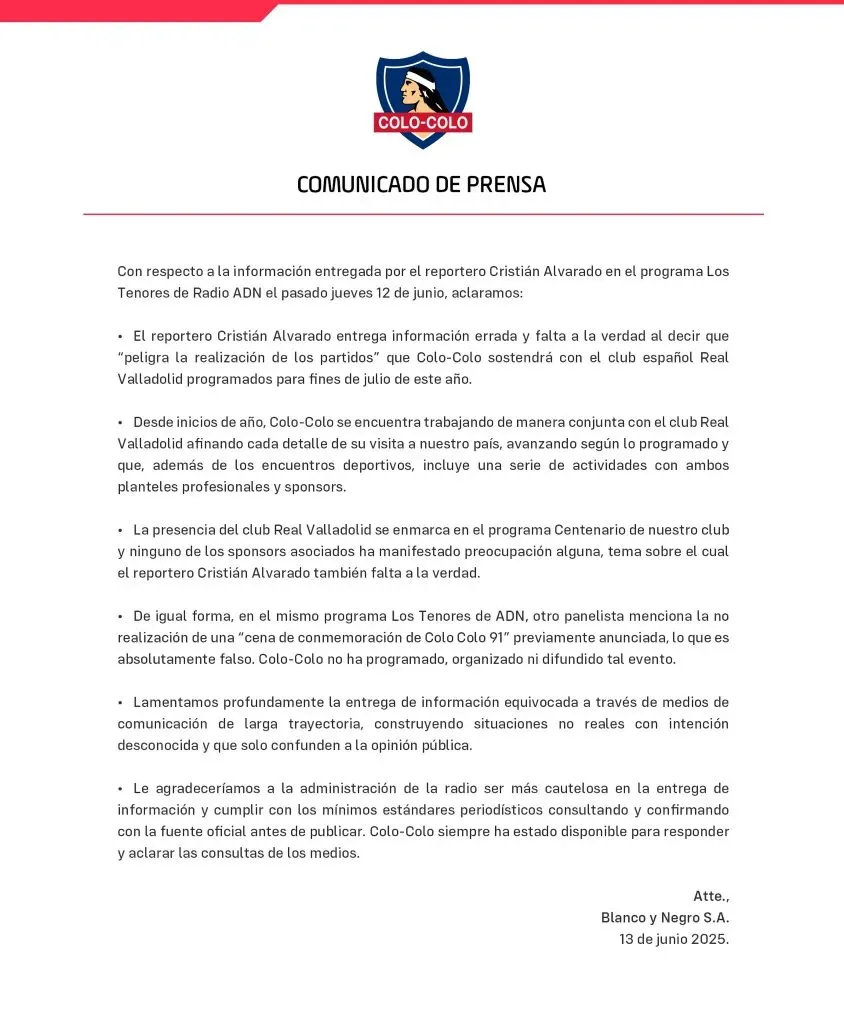 COLO-COLO

COMUNICADO DE PRENSA

Con respecto a la información entregada por el reportero Cristián Alvarado en el programa Los Tenores de Radio ADN el pasado jueves 12 de junio, aclaramos:

• El reportero Cristián Alvarado entrega información errada y falta a la verdad al decir que "peligra la realización de los partidos" que Colo-Colo sostendrá con el club español Real Valladolid programados para fines de julio de este año.

• Desde inicios de año, Colo-Colo se encuentra trabajando de manera conjunta con el club Real Valladolid afinando cada detalle de su visita a nuestro país, avanzando según lo programado y que, además de los encuentros deportivos, incluye una serie de actividades con ambos planteles profesionales y sponsors.

• La presencia del club Real Valladolid se enmarca en el programa Centenario de nuestro club y ninguno de los sponsors asociados ha manifestado preocupación alguna, tema sobre el cual el reportero Cristián Alvarado también falta a la verdad.

• De igual forma, en el mismo programa Los Tenores de ADN, otro panelista menciona la no realización de una "cena de conmemoración de Colo Colo 91" previamente anunciada, lo que es absolutamente falso. Colo-Colo no ha programado, organizado ni difundido tal evento.

• Lamentamos profundamente la entrega de información equivocada a través de medios de comunicación de larga trayectoria, construyendo situaciones no reales con intención desconocida y que solo confunden a la opinión pública.

• Le agradeceríamos a la administración de la radio ser más cautelosa en la entrega de información y cumplir con los mínimos estándares periodísticos consultando y confirmando con la fuente oficial antes de publicar. Colo-Colo siempre ha estado disponible para responder y aclarar las consultas de los medios.

Atte.,
Blanco y Negro S.A.
13 de junio 2025.